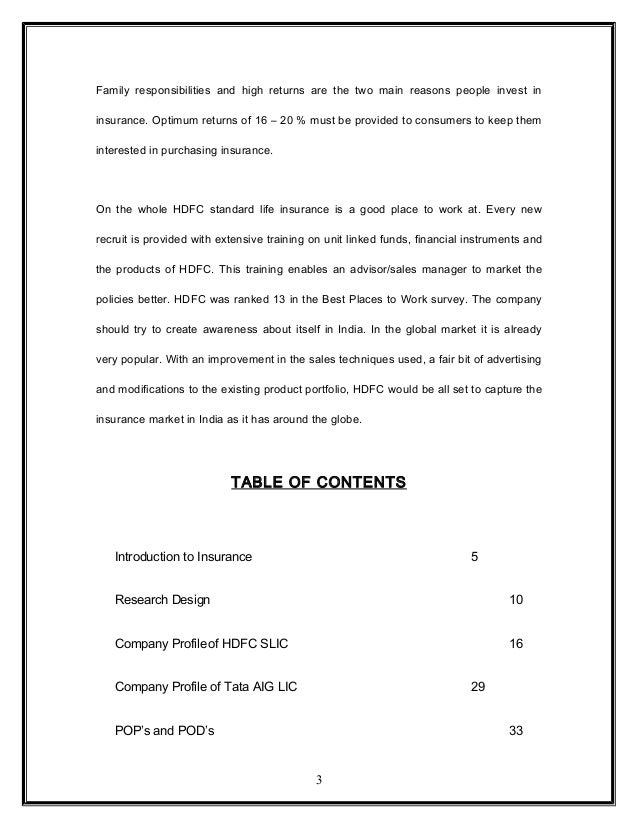 Family responsibilities and high returns are the two main reasons people invest in insurance. Optimum returns of 16 – 20 % must be provided to consumers to keep them interested in purchasing insurance.

On the whole HDFC standard life insurance is a good place to work at. Every new recruit is provided with extensive training on unit linked funds, financial instruments and the products of HDFC. This training enables an advisor/sales manager to market the policies better. HDFC was ranked 13 in the Best Places to Work survey. The company should try to create awareness about itself in India. In the global market it is already very popular. With an improvement in the sales techniques used, a fair bit of advertising and modifications to the existing product portfolio, HDFC would be all set to capture the insurance market in India as it has around the globe.

TABLE OF CONTENTS

Introduction to Insurance 5

Research Design 10

Company Profileof HDFC SLIC 16

Company Profile of Tata AIG LIC 29

POP's and POD's 33

3